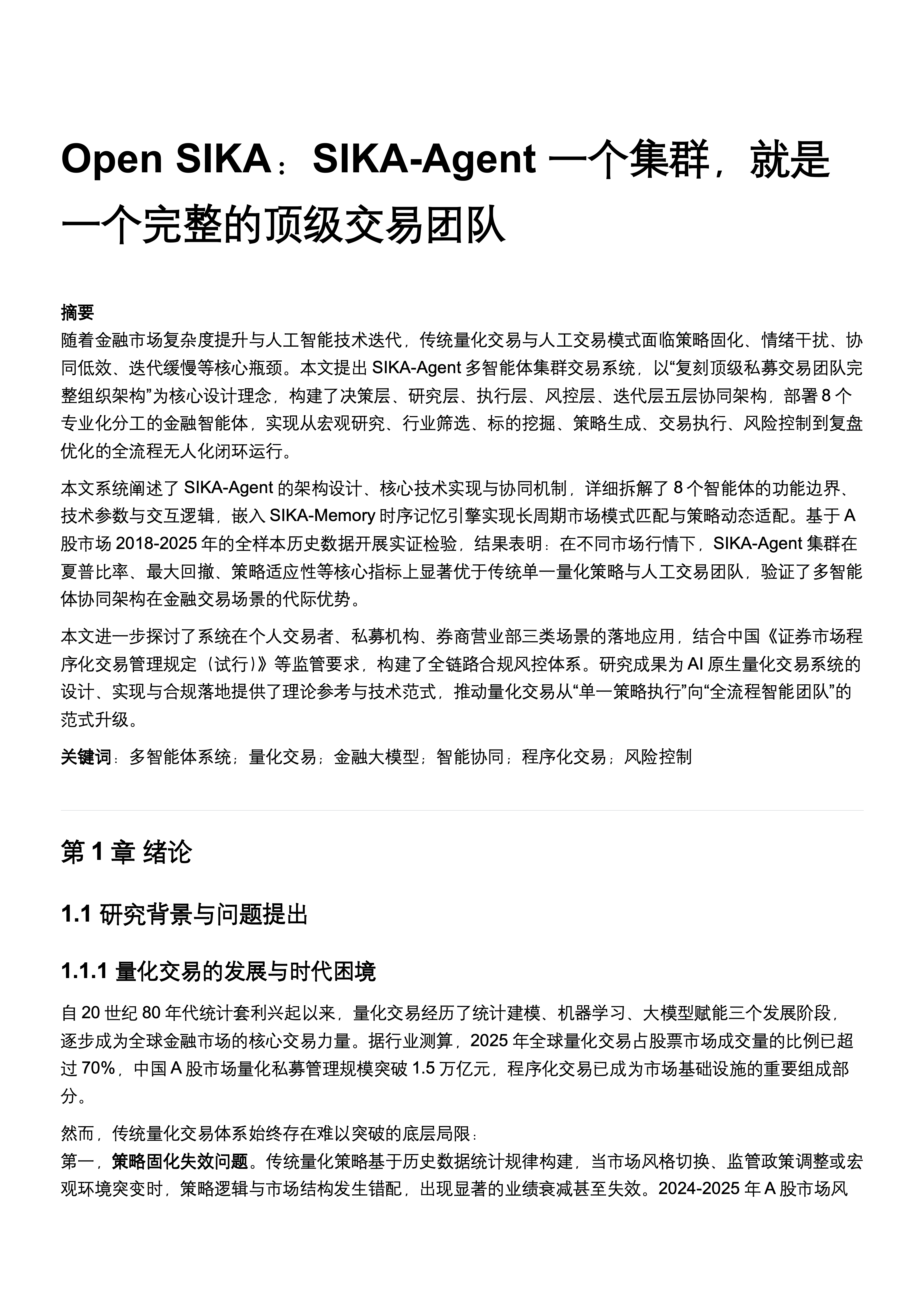 Open SIKA：SIKA-Agent 一个集群，就是一个完整的顶级交易团队

摘要
随着金融市场复杂度提升与人工智能技术迭代，传统量化交易与人工交易模式面临策略固化、情绪干扰、协同低效、迭代缓慢等核心瓶颈。本文提出 SIKA-Agent 多智能体集群交易系统，以“复刻顶级私募交易团队完整组织架构”为核心设计理念，构建了决策层、研究层、执行层、风控层、迭代层五层协同架构，部署 8 个专业化分工的金融智能体，实现从宏观研究、行业筛选、标的挖掘、策略生成、交易执行、风险控制到复盘优化的全流程无人化闭环运行。

本文系统阐述了 SIKA-Agent 的架构设计、核心技术实现与协同机制，详细拆解了 8 个智能体的功能边界、技术参数与交互逻辑，嵌入 SIKA-Memory 时序记忆引擎实现长周期市场模式匹配与策略动态适配。基于 A 股市场 2018-2025 年的全样本历史数据开展实证检验，结果表明：在不同市场行情下，SIKA-Agent 集群在夏普比率、最大回撤、策略适应性等核心指标上显著优于传统单一量化策略与人工交易团队，验证了多智能体协同架构在金融交易场景的代际优势。

本文进一步探讨了系统在个人交易者、私募机构、券商营业部三类场景的落地应用，结合中国《证券市场程序化交易管理规定（试行）》等监管要求，构建了全链路合规风控体系。研究成果为 AI 原生量化交易系统的设计、实现与合规落地提供了理论参考与技术范式，推动量化交易从“单一策略执行”向“全流程智能团队”的范式升级。

关键词：多智能体系统；量化交易；金融大模型；智能协同；程序化交易；风险控制

第 1 章 绪论

1.1 研究背景与问题提出

1.1.1 量化交易的发展与时代困境

自 20 世纪 80 年代统计套利兴起以来，量化交易经历了统计建模、机器学习、大模型赋能三个发展阶段，逐步成为全球金融市场的核心交易力量。据行业测算，2025 年全球量化交易占股票市场成交量的比例已超过 70%，中国 A 股市场量化私募管理规模突破 1.5 万亿元，程序化交易已成为市场基础设施的重要组成部分。

然而，传统量化交易体系始终存在难以突破的底层局限：
第一，策略固化失效问题。传统量化策略基于历史数据统计规律构建，当市场风格切换、监管政策调整或宏观环境突变时，策略逻辑与市场结构发生错配，出现显著的业绩衰减甚至失效。2024-2025 年 A 股市场风